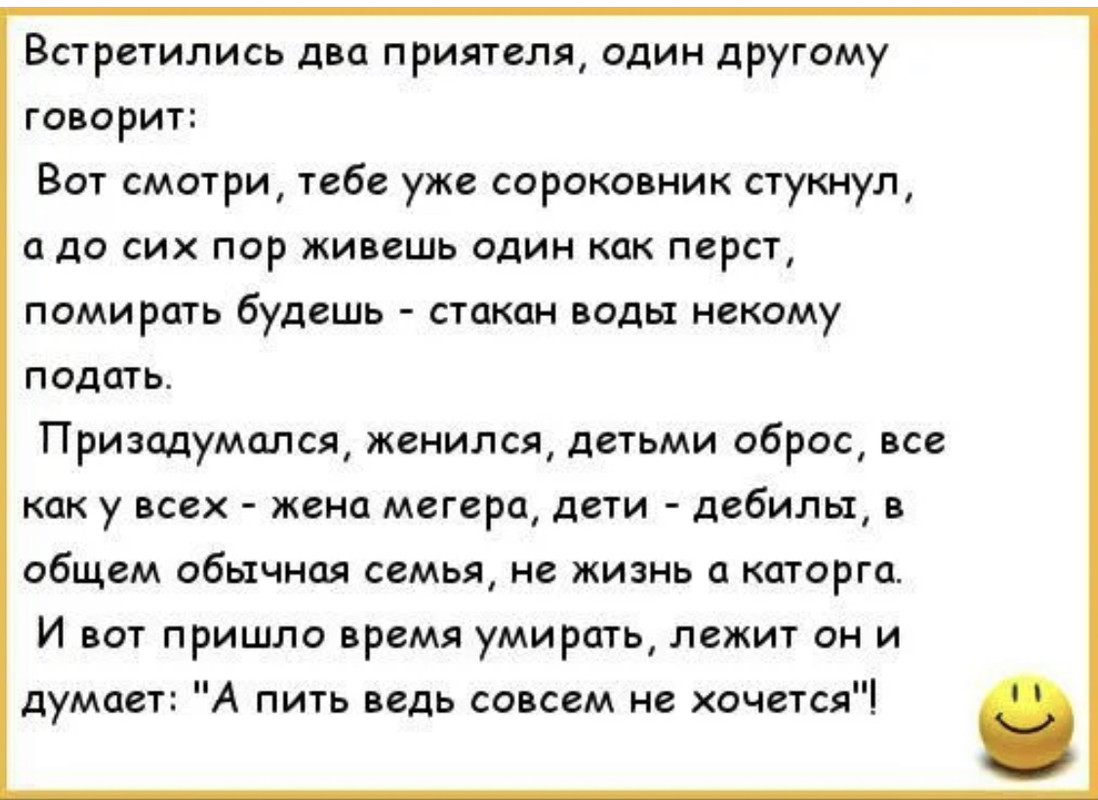 Встретились два приятеля, один другому говорит:

Вот смотри, тебе уже сороковник стукнул, а до сих пор живешь один как перст, помирать будешь - стакан воды некому подать.

Призадумался, женился, детьми оброс, все как у всех - жена мегера, дети - дебилы, в общем обычная семья, не жизнь а каторга.

И вот пришло время умирать, лежит он и думает: "А пить ведь совсем не хочется"!